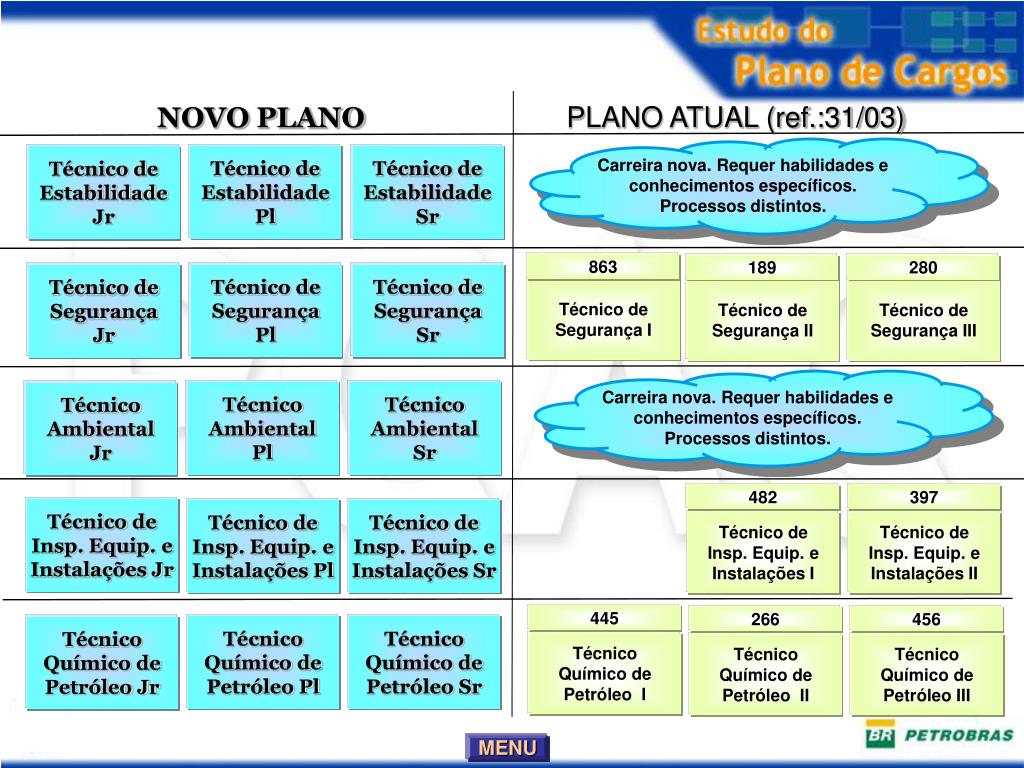 Estudo do
Plano de Cargos

NOVO PLANO

PLANO ATUAL (ref.:31/03)

Técnico de Estabilidade Jr

Técnico de Estabilidade Pl

Técnico de Estabilidade Sr

Carreira nova. Requer habilidades e conhecimentos específicos. Processos distintos.

Técnico de Segurança Jr

Técnico de Segurança Pl

Técnico de Segurança Sr

863
Técnico de Segurança I

189
Técnico de Segurança II

280
Técnico de Segurança III

Técnico Ambiental Jr

Técnico Ambiental Pl

Técnico Ambiental Sr

Carreira nova. Requer habilidades e conhecimentos específicos. Processos distintos.

Técnico de Insp. Equip. e Instalações Jr

Técnico de Insp. Equip. e Instalações Pl

Técnico de Insp. Equip. e Instalações Sr

482
Técnico de Insp. Equip. e Instalações I

397
Técnico de Insp. Equip. e Instalações II

Técnico Químico de Petróleo Jr

Técnico Químico de Petróleo Pl

Técnico Químico de Petróleo Sr

445
Técnico Químico de Petróleo I

266
Técnico Químico de Petróleo II

456
Técnico Químico de Petróleo III

MENU

BR PETROBRAS